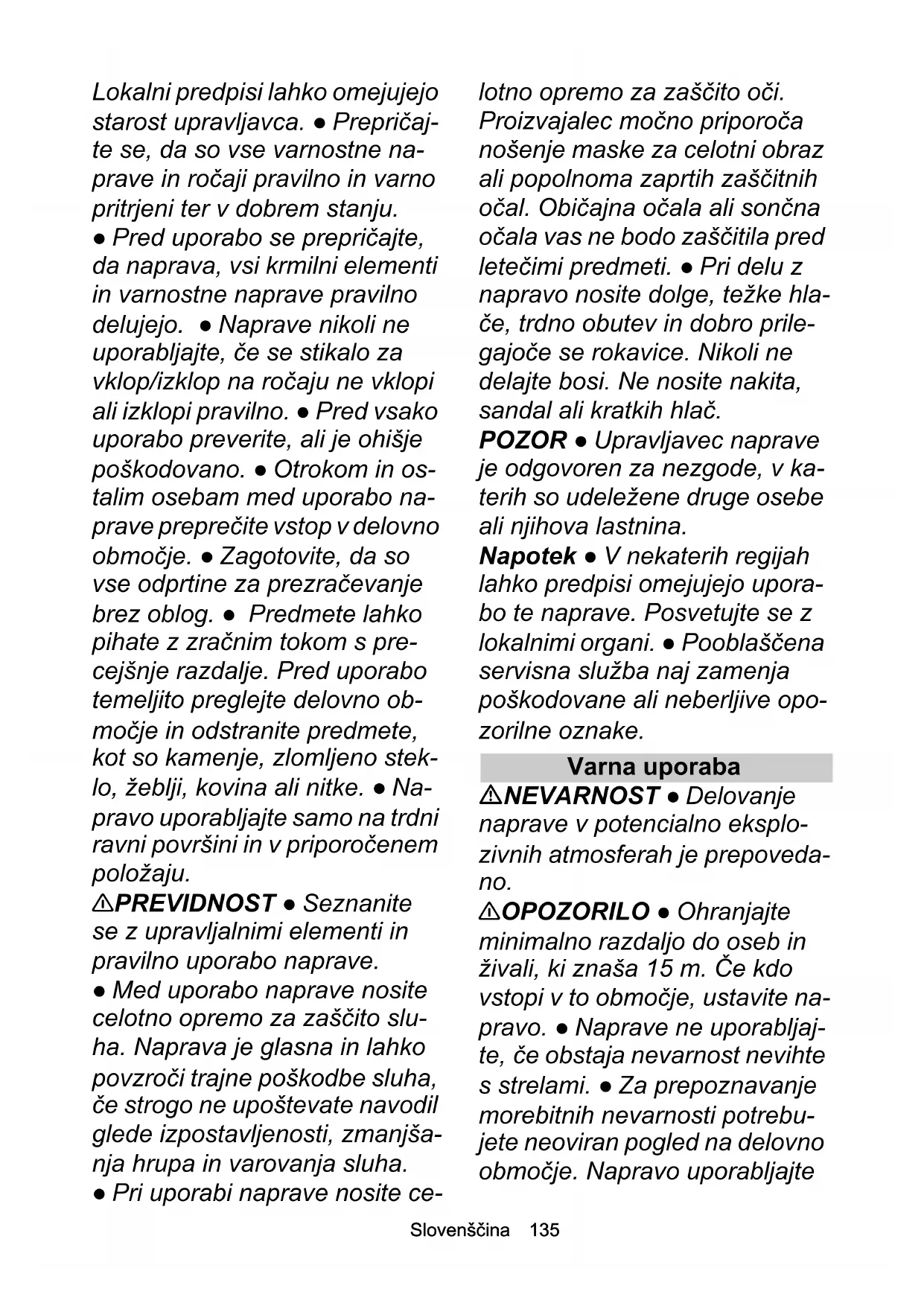 Lokalni predpisi lahko omejujejo starost upravljavca. ● Prepričajte se, da so vse varnostne naprave in ročaji pravilno in varno pritrjeni ter v dobrem stanju.
● Pred uporabo se prepričajte, da naprava, vsi krmilni elementi in varnostne naprave pravilno delujejo. ● Naprave nikoli ne uporabljajte, če se stikalo za vklop/izklop na ročaju ne vklopi ali izklopi pravilno. ● Pred vsako uporabo preverite, ali je ohišje poškodovano. ● Otrokom in ostalim osebam med uporabo naprave preprečite vstop v delovno območje. ● Zagotovite, da so vse odprtine za prezračevanje brez oblog. ● Predmete lahko pihate z zračnim tokom s precejšnje razdalje. Pred uporabo temeljito preglejte delovno območje in odstranite predmete, kot so kamenje, zlomljeno steklo, žeblji, kovina ali nitke. ● Napravo uporabljajte samo na trdni ravni površini in v priporočenem položaju.
⚠PREVIDNOST ● Seznanite se z upravljalnimi elementi in pravilno uporabo naprave.
● Med uporabo naprave nosite celotno opremo za zaščito sluha. Naprava je glasna in lahko povzroči trajne poškodbe sluha, če strogo ne upoštevate navodil glede izpostavljenosti, zmanjšanja hrupa in varovanja sluha.
● Pri uporabi naprave nosite celotno opremo za zaščito oči. Proizvajalec močno priporoča nošenje maske za celotni obraz ali popolnoma zaprtih zaščitnih očal. Običajna očala ali sončna očala vas ne bodo zaščitila pred letečimi predmeti. ● Pri delu z napravo nosite dolge, težke hlače, trdno obutev in dobro prilegajoče se rokavice. Nikoli ne delajte bosi. Ne nosite nakita, sandal ali kratkih hlač.
POZOR ● Upravljavec naprave je odgovoren za nezgode, v katerih so udeležene druge osebe ali njihova lastnina.
Napotek ● V nekaterih regijah lahko predpisi omejujejo uporabo te naprave. Posvetujte se z lokalnimi organi. ● Pooblaščena servisna služba naj zamenja poškodovane ali neberljive opozorilne oznake.

Varna uporaba

⚠NEVARNOST ● Delovanje naprave v potencialno eksplozivnih atmosferah je prepovedano.
⚠OPOZORILO ● Ohranjajte minimalno razdaljo do oseb in živali, ki znaša 15 m. Če kdo vstopi v to območje, ustavite napravo. ● Naprave ne uporabljajte, če obstaja nevarnost nevihte s strelami. ● Za prepoznavanje morebitnih nevarnosti potrebujete neoviran pogled na delovno območje. Napravo uporabljajte

Slovenščina 135